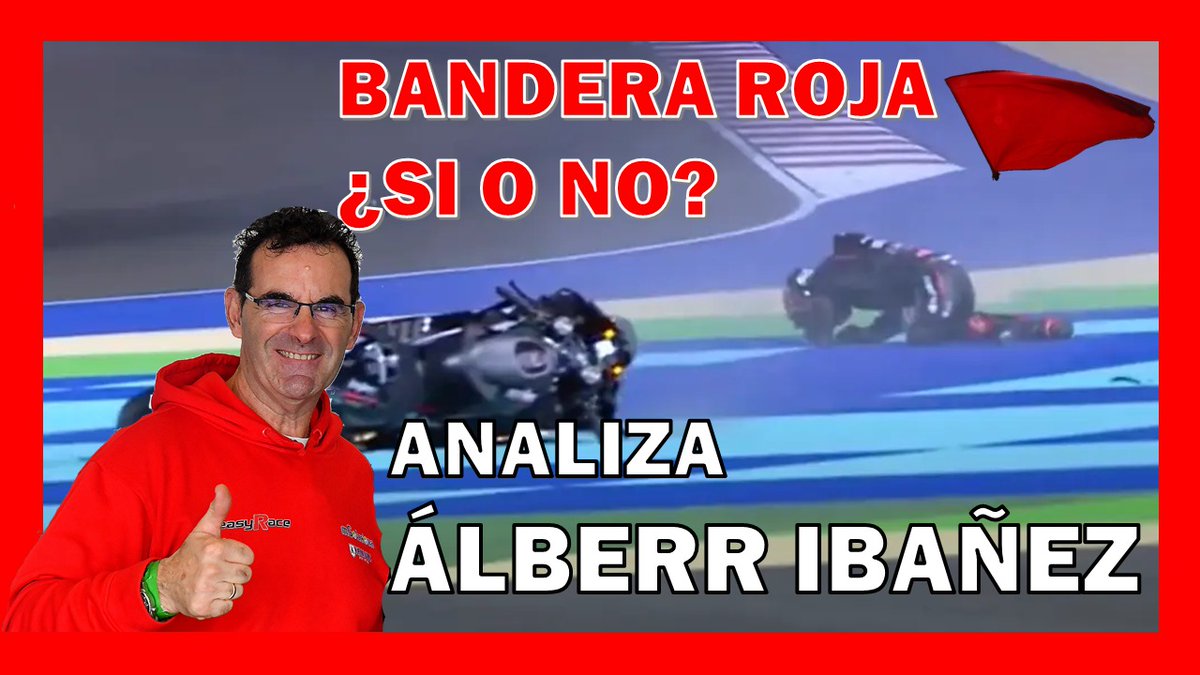 BANDERA ROJA
¿SI O NO?

ANALIZA
ÁLBERR IBAÑEZ

easyRace